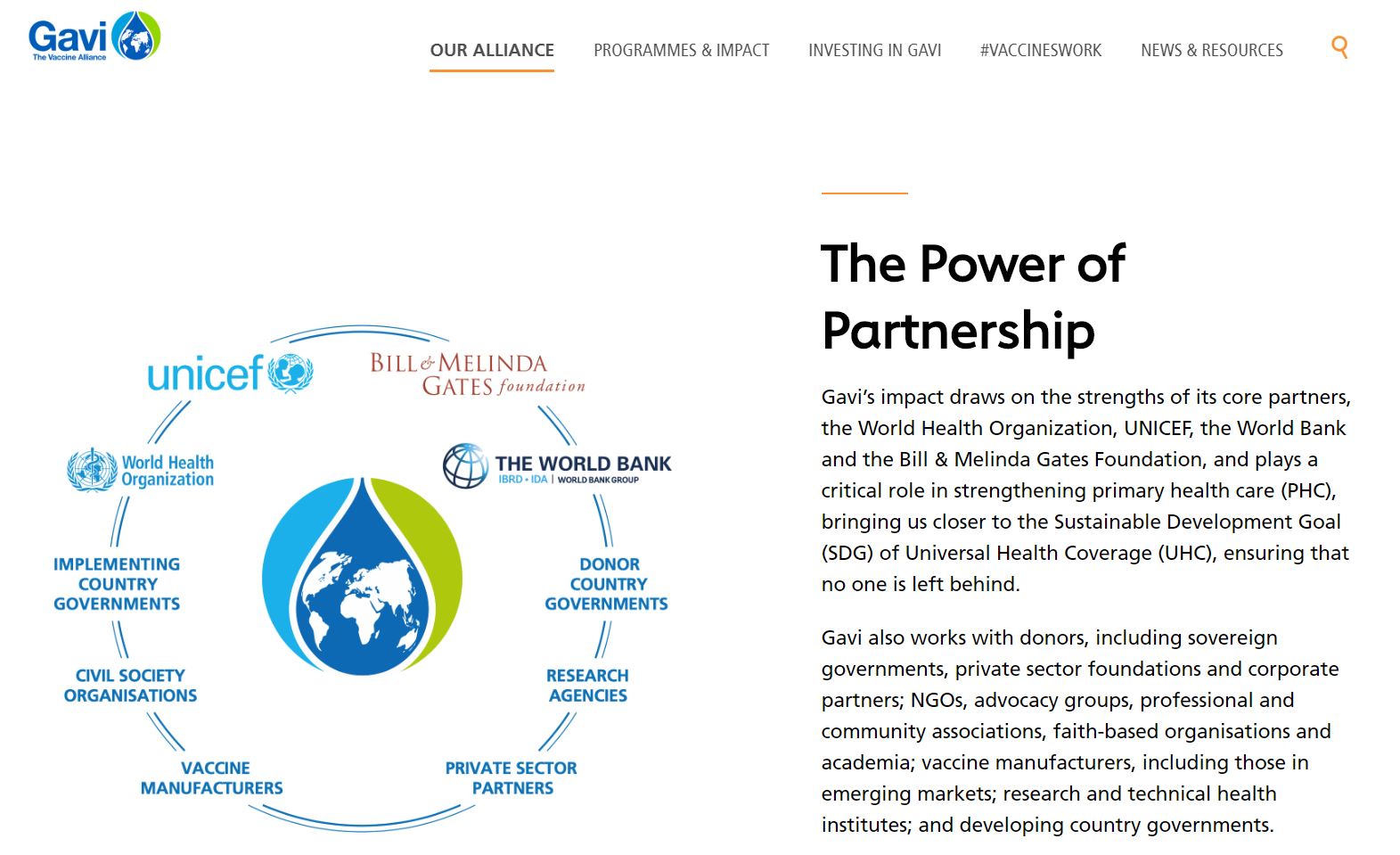 Gavi
The Vaccine Alliance

OUR ALLIANCE PROGRAMMES & IMPACT INVESTING IN GAVI #VACCINESWORK NEWS & RESOURCES

unicef

BILL & MELINDA GATES foundation

World Health Organization

THE WORLD BANK
IBRD • IDA | WORLD BANK GROUP

IMPLEMENTING COUNTRY GOVERNMENTS

DONOR COUNTRY GOVERNMENTS

CIVIL SOCIETY ORGANISATIONS

RESEARCH AGENCIES

VACCINE MANUFACTURERS

PRIVATE SECTOR PARTNERS

The Power of Partnership

Gavi's impact draws on the strengths of its core partners, the World Health Organization, UNICEF, the World Bank and the Bill & Melinda Gates Foundation, and plays a critical role in strengthening primary health care (PHC), bringing us closer to the Sustainable Development Goal (SDG) of Universal Health Coverage (UHC), ensuring that no one is left behind.

Gavi also works with donors, including sovereign governments, private sector foundations and corporate partners; NGOs, advocacy groups, professional and community associations, faith-based organisations and academia; vaccine manufacturers, including those in emerging markets; research and technical health institutes; and developing country governments.